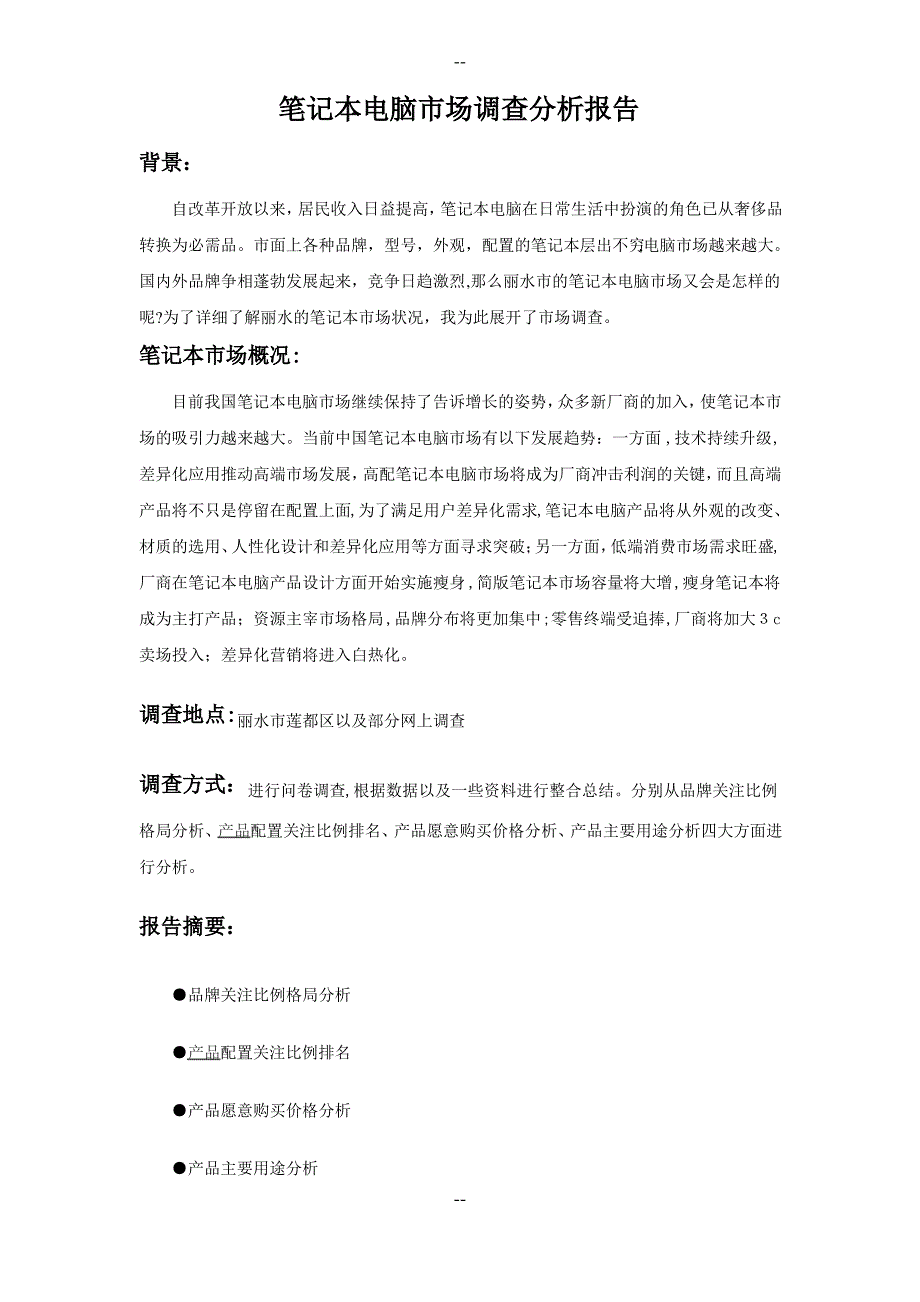 --

笔记本电脑市场调查分析报告

背景：

自改革开放以来，居民收入日益提高，笔记本电脑在日常生活中扮演的角色已从奢侈品转换为必需品。市面上各种品牌，型号，外观，配置的笔记本层出不穷电脑市场越来越大。国内外品牌争相蓬勃发展起来，竞争日趋激烈,那么丽水市的笔记本电脑市场又会是怎样的呢?为了详细了解丽水的笔记本市场状况，我为此展开了市场调查。

笔记本市场概况：

目前我国笔记本电脑市场继续保持了告诉增长的姿势，众多新厂商的加入，使笔记本市场的吸引力越来越大。当前中国笔记本电脑市场有以下发展趋势：一方面，技术持续升级，差异化应用推动高端市场发展，高配笔记本电脑市场将成为厂商冲击利润的关键，而且高端产品将不只是停留在配置上面,为了满足用户差异化需求,笔记本电脑产品将从外观的改变、材质的选用、人性化设计和差异化应用等方面寻求突破；另一方面，低端消费市场需求旺盛,厂商在笔记本电脑产品设计方面开始实施瘦身，简版笔记本市场容量将大增，瘦身笔记本将成为主打产品；资源主宰市场格局，品牌分布将更加集中；零售终端受追捧，厂商将加大3c卖场投入；差异化营销将进入白热化。

调查地点：丽水市莲都区以及部分网上调查

调查方式：进行问卷调查,根据数据以及一些资料进行整合总结。分别从品牌关注比例格局分析、产品配置关注比例排名、产品愿意购买价格分析、产品主要用途分析四大方面进行分析。

报告摘要：

●品牌关注比例格局分析

●产品配置关注比例排名

●产品愿意购买价格分析

●产品主要用途分析

--